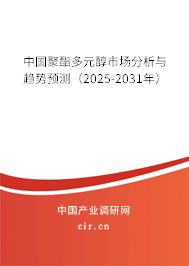 中国聚酯多元醇市场分析与趋势预测（2025-2031年）

中国产业调研网

cir.cn